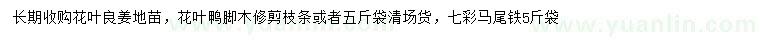 长期收购花叶良姜地苗，花叶鸭脚木修剪枝条或者五斤袋清场货，七彩马尾铁5斤袋

www.yuanlin.com